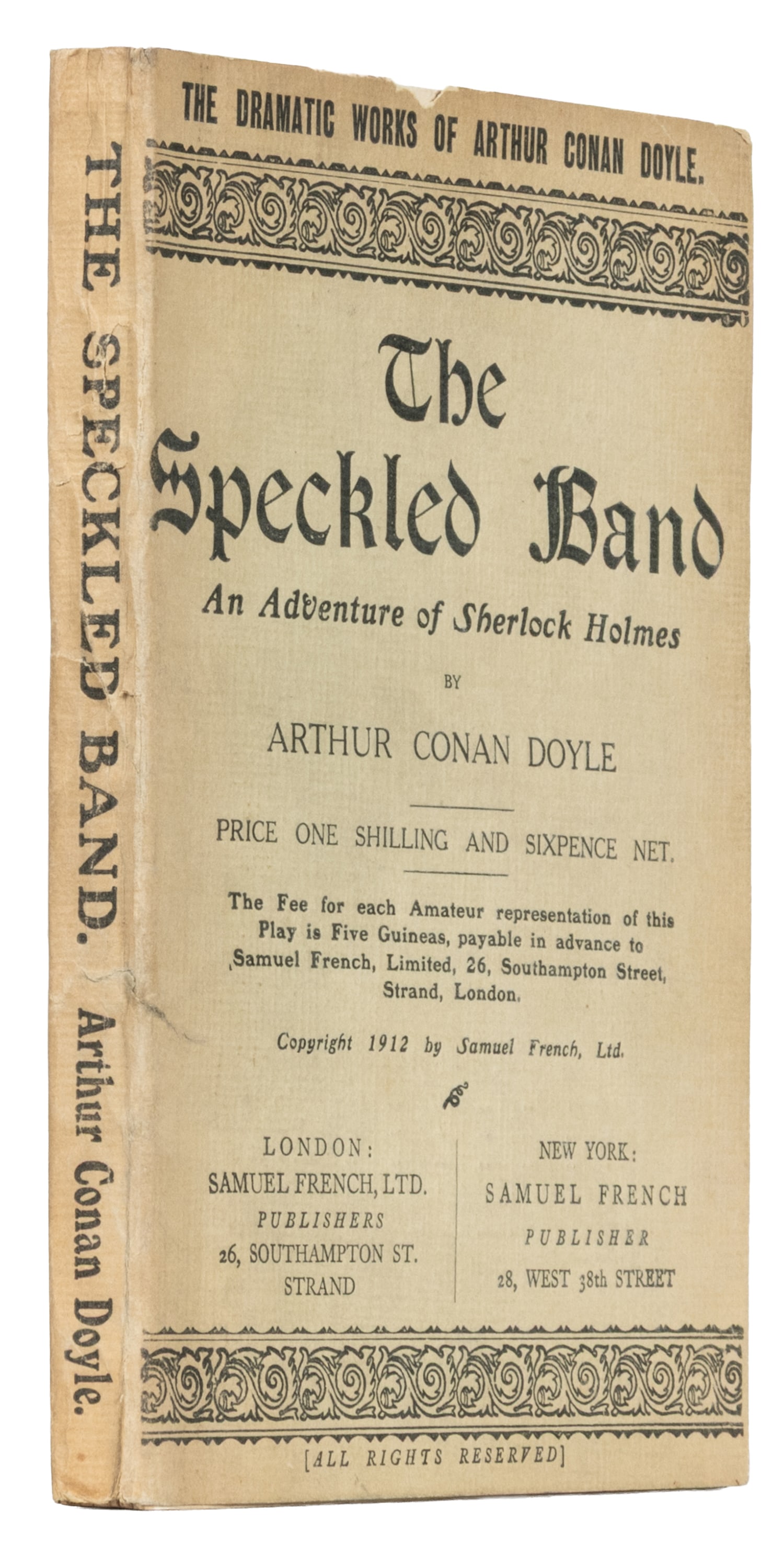 THE SPECKLED BAND. Arthur Conan Doyle.

THE DRAMATIC WORKS OF ARTHUR CONAN DOYLE.

The Speckled Band

An Adventure of Sherlock Holmes

BY

ARTHUR CONAN DOYLE

PRICE ONE SHILLING AND SIXPENCE NET.

The Fee for each Amateur representation of this Play is Five Guineas, payable in advance to Samuel French, Limited, 26, Southampton Street, Strand, London.

Copyright 1912 by Samuel French, Ltd.

LONDON:
SAMUEL FRENCH, LTD.
PUBLISHERS
26, SOUTHAMPTON ST.
STRAND

NEW YORK:
SAMUEL FRENCH
PUBLISHER
28, WEST 38th STREET

[ALL RIGHTS RESERVED]